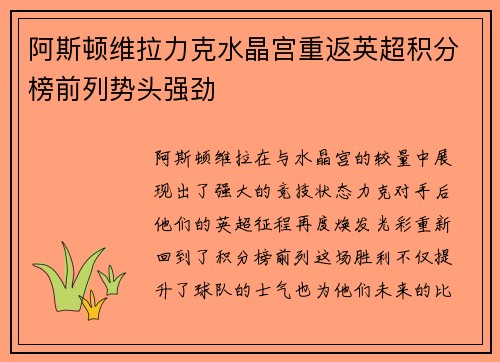 阿斯顿维拉力克水晶宫重返英超积分榜前列势头强劲

阿斯顿维拉在与水晶宫的较量中展现出了强大的竞技状态力克对手后他们的英超征程再度焕发光彩重新回到了积分榜前列这场胜利不仅提升了球队的士气也为他们未来的比